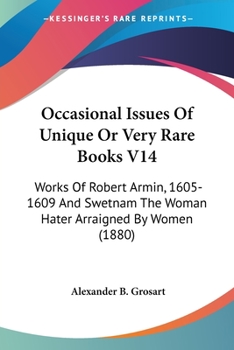 —KESSINGER'S RARE REPRINTS—

Occasional Issues Of Unique Or Very Rare Books V14

Works Of Robert Armin, 1605-1609 And Swetnam The Woman Hater Arraigned By Women (1880)

Alexander B. Grosart